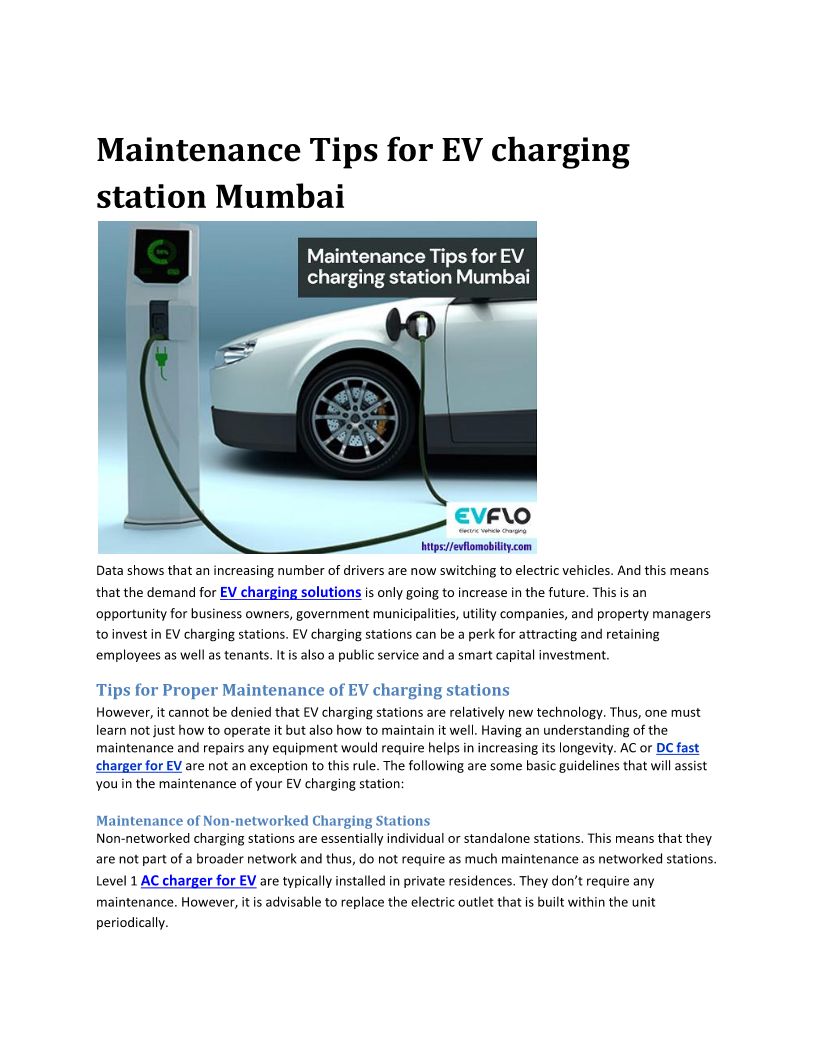 Maintenance Tips for EV charging station Mumbai

Maintenance Tips for EV charging station Mumbai

EVFLO
Electric Vehicle Charging
https://evflomobility.com

Data shows that an increasing number of drivers are now switching to electric vehicles. And this means that the demand for EV charging solutions is only going to increase in the future. This is an opportunity for business owners, government municipalities, utility companies, and property managers to invest in EV charging stations. EV charging stations can be a perk for attracting and retaining employees as well as tenants. It is also a public service and a smart capital investment.

Tips for Proper Maintenance of EV charging stations

However, it cannot be denied that EV charging stations are relatively new technology. Thus, one must learn not just how to operate it but also how to maintain it well. Having an understanding of the maintenance and repairs any equipment would require helps in increasing its longevity. AC or DC fast charger for EV are not an exception to this rule. The following are some basic guidelines that will assist you in the maintenance of your EV charging station:

Maintenance of Non-networked Charging Stations

Non-networked charging stations are essentially individual or standalone stations. This means that they are not part of a broader network and thus, do not require as much maintenance as networked stations. Level 1 AC charger for EV are typically installed in private residences. They don't require any maintenance. However, it is advisable to replace the electric outlet that is built within the unit periodically.